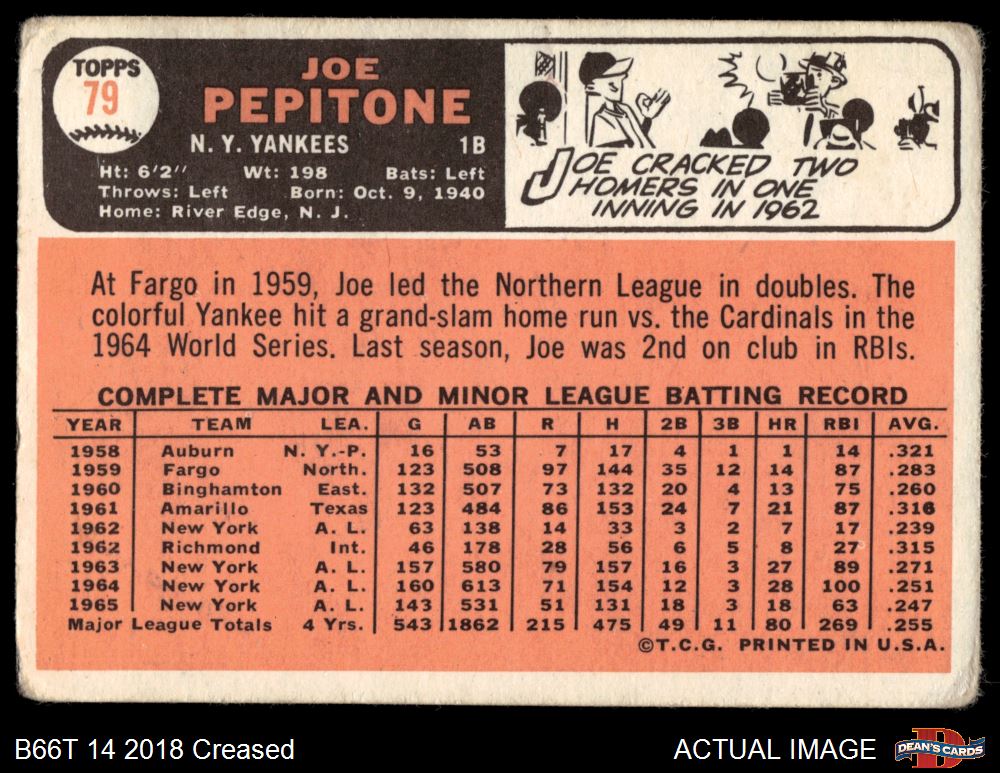 TOPPS
79

JOE
PEPITONE

N. Y. YANKEES 1B

Ht: 6'2" Wt: 198 Bats: Left
Throws: Left Born: Oct. 9, 1940
Home: River Edge, N. J.

JOE CRACKED TWO HOMERS IN ONE INNING IN 1962

At Fargo in 1959, Joe led the Northern League in doubles. The colorful Yankee hit a grand-slam home run vs. the Cardinals in the 1964 World Series. Last season, Joe was 2nd on club in RBIs.

COMPLETE MAJOR AND MINOR LEAGUE BATTING RECORD

| YEAR | TEAM | LEA. | G | AB | R | H | 2B | 3B | HR | RBI | AVG. |
|---|---|---|---|---|---|---|---|---|---|---|---|
| 1958 | Auburn | N. Y.-P. | 16 | 53 | 7 | 17 | 4 | 1 | 1 | 14 | .321 |
| 1959 | Fargo | North. | 123 | 508 | 97 | 144 | 35 | 12 | 14 | 87 | .283 |
| 1960 | Binghamton | East. | 132 | 507 | 73 | 132 | 20 | 4 | 13 | 75 | .260 |
| 1961 | Amarillo | Texas | 123 | 484 | 86 | 153 | 24 | 7 | 21 | 87 | .316 |
| 1962 | New York | A. L. | 63 | 138 | 14 | 33 | 3 | 2 | 7 | 17 | .239 |
| 1962 | Richmond | Int. | 46 | 178 | 28 | 56 | 6 | 5 | 8 | 27 | .315 |
| 1963 | New York | A. L. | 157 | 580 | 79 | 157 | 16 | 3 | 27 | 89 | .271 |
| 1964 | New York | A. L. | 160 | 613 | 71 | 154 | 12 | 3 | 28 | 100 | .251 |
| 1965 | New York | A. L. | 143 | 531 | 51 | 131 | 18 | 3 | 18 | 63 | .247 |
| Major League Totals | | 4 Yrs. | 543 | 1862 | 215 | 475 | 49 | 11 | 80 | 269 | .255 |

©T.C.G. PRINTED IN U.S.A.

B66T 14 2018 Creased

ACTUAL IMAGE

DEAN'S CARDS